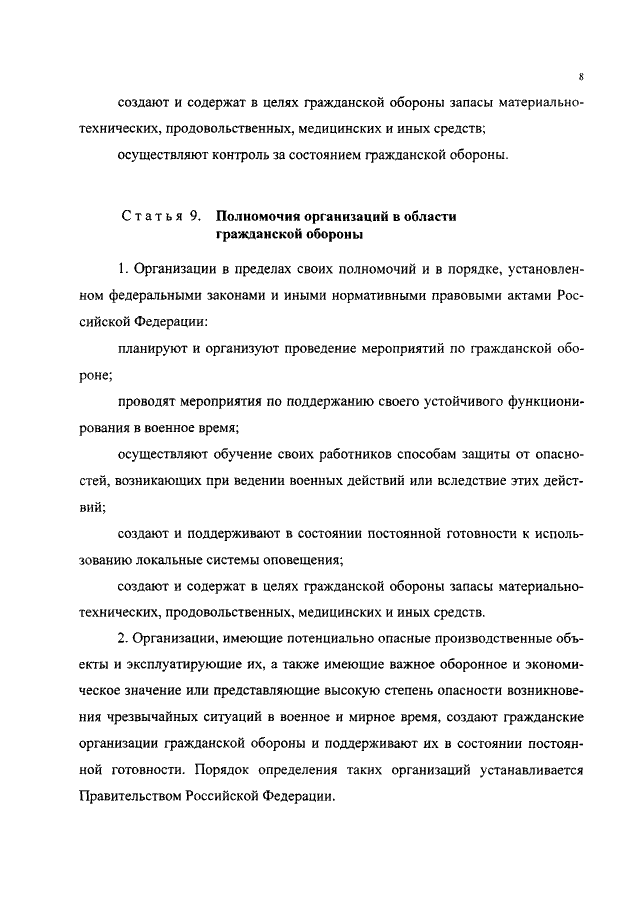 8

создают и содержат в целях гражданской обороны запасы материально-технических, продовольственных, медицинских и иных средств;

осуществляют контроль за состоянием гражданской обороны.

Статья 9. Полномочия организаций в области гражданской обороны

1. Организации в пределах своих полномочий и в порядке, установленном федеральными законами и иными нормативными правовыми актами Российской Федерации:

планируют и организуют проведение мероприятий по гражданской обороне;

проводят мероприятия по поддержанию своего устойчивого функционирования в военное время;

осуществляют обучение своих работников способам защиты от опасностей, возникающих при ведении военных действий или вследствие этих действий;

создают и поддерживают в состоянии постоянной готовности к использованию локальные системы оповещения;

создают и содержат в целях гражданской обороны запасы материально-технических, продовольственных, медицинских и иных средств.

2. Организации, имеющие потенциально опасные производственные объекты и эксплуатирующие их, а также имеющие важное оборонное и экономическое значение или представляющие высокую степень опасности возникновения чрезвычайных ситуаций в военное и мирное время, создают гражданские организации гражданской обороны и поддерживают их в состоянии постоянной готовности. Порядок определения таких организаций устанавливается Правительством Российской Федерации.